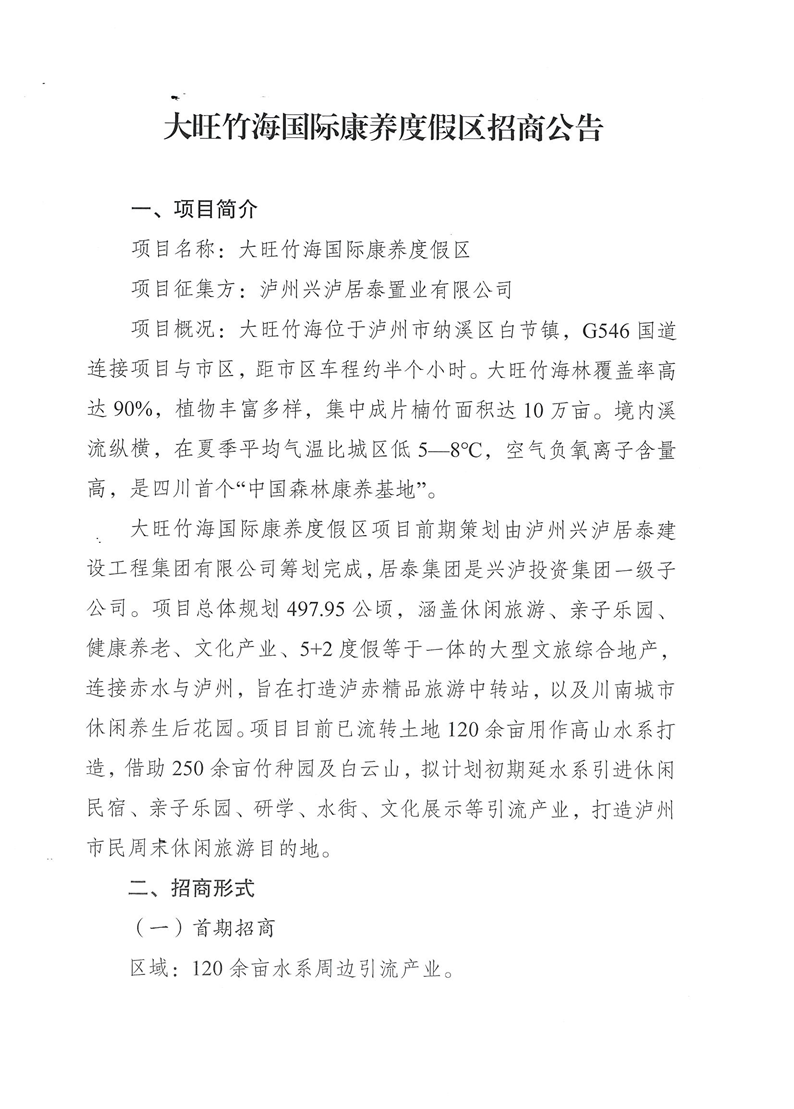 大旺竹海国际康养度假区招商公告

一、项目简介

项目名称：大旺竹海国际康养度假区

项目征集方：泸州兴泸居泰置业有限公司

项目概况：大旺竹海位于泸州市纳溪区白节镇，G546国道连接项目与市区，距市区车程约半个小时。大旺竹海林覆盖率高达90%，植物丰富多样，集中成片楠竹面积达10万亩。境内溪流纵横，在夏季平均气温比城区低5—8°C，空气负氧离子含量高，是四川首个“中国森林康养基地”。

大旺竹海国际康养度假区项目前期策划由泸州兴泸居泰建设工程集团有限公司筹划完成，居泰集团是兴泸投资集团一级子公司。项目总体规划497.95公顷，涵盖休闲旅游、亲子乐园、健康养老、文化产业、5+2度假等于一体的大型文旅综合地产，连接赤水与泸州，旨在打造泸赤精品旅游中转站，以及川南城市休闲养生后花园。项目目前已流转土地120余亩用作高山水系打造，借助250余亩竹种园及白云山，拟计划初期延水系引进休闲民宿、亲子乐园、研学、水街、文化展示等引流产业，打造泸州市民周末休闲旅游目的地。

二、招商形式

（一）首期招商

区域：120余亩水系周边引流产业。